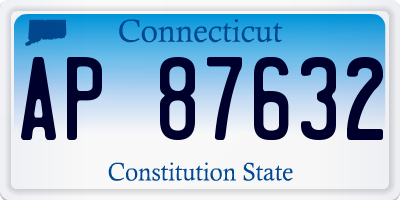 Connecticut

AP 87632

Constitution State